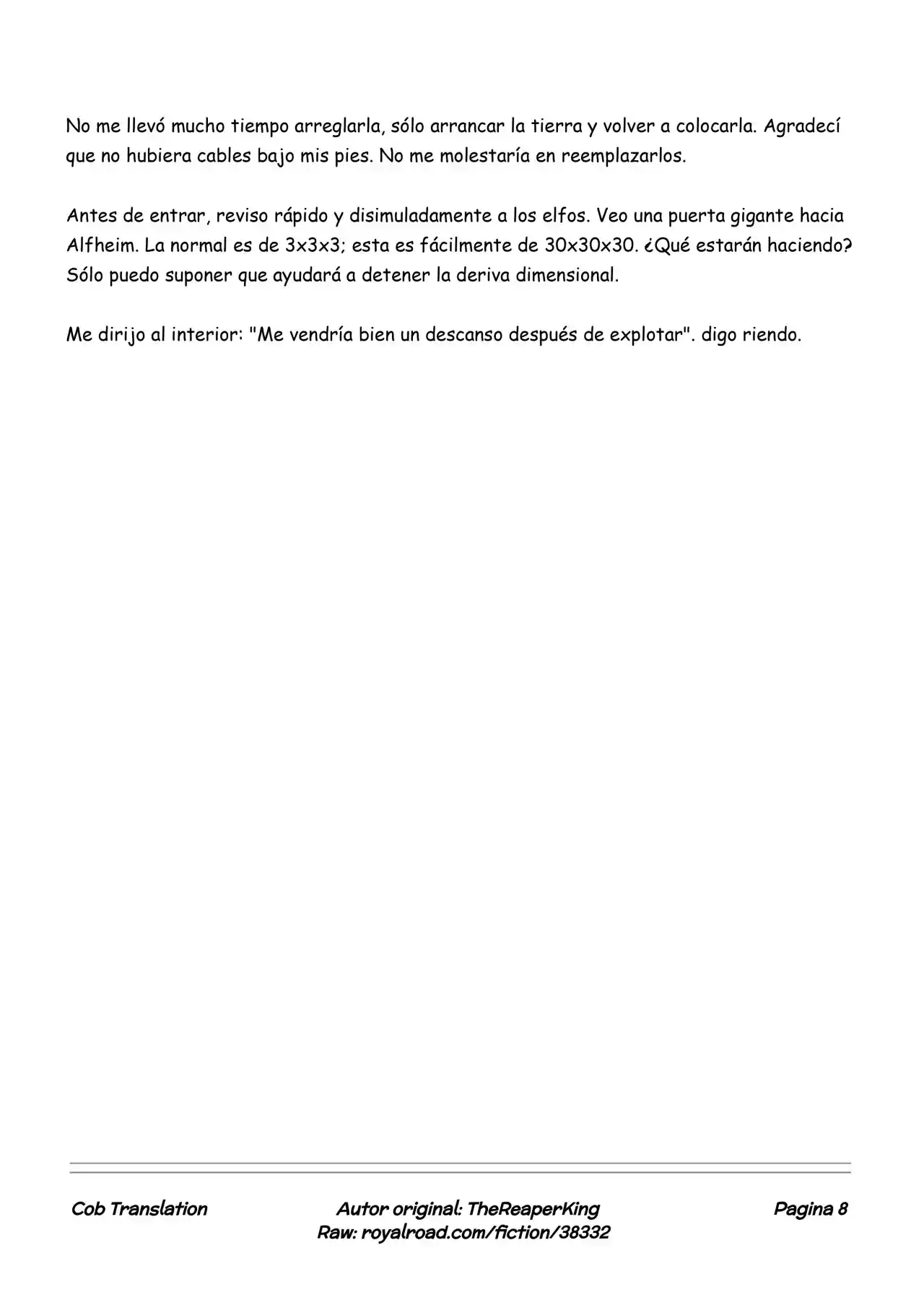 No me llevó mucho tiempo arreglarla, sólo arrancar la tierra y volver a colocarla. Agradecí que no hubiera cables bajo mis pies. No me molestaría en reemplazarlos.

Antes de entrar, reviso rápido y disimuladamente a los elfos. Veo una puerta gigante hacia Alfheim. La normal es de 3x3x3; esta es fácilmente de 30x30x30. ¿Qué estarán haciendo? Sólo puedo suponer que ayudará a detener la deriva dimensional.

Me dirijo al interior: "Me vendría bien un descanso después de explotar". digo riendo.

Cob Translation

Autor original: TheReaperKing
Raw: royalroad.com/fiction/38332

Pagina 8